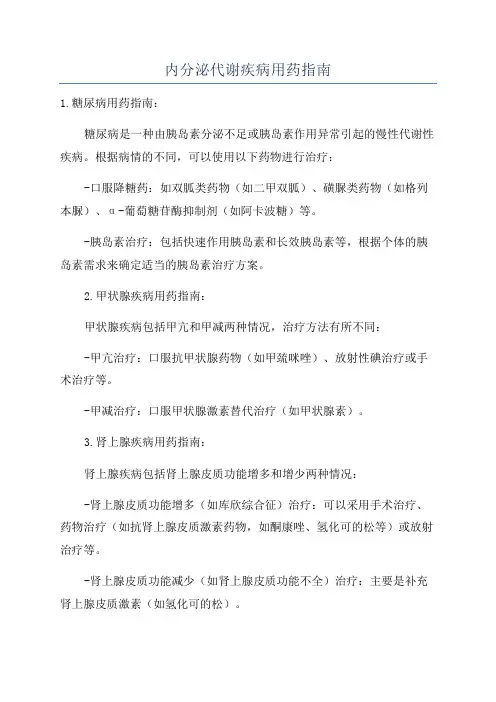 内分泌代谢疾病用药指南

1.糖尿病用药指南：

糖尿病是一种由胰岛素分泌不足或胰岛素作用异常引起的慢性代谢性疾病。根据病情的不同，可以使用以下药物进行治疗：

-口服降糖药：如双胍类药物（如二甲双胍）、磺脲类药物（如格列本脲）、α-葡萄糖苷酶抑制剂（如阿卡波糖）等。

-胰岛素治疗：包括快速作用胰岛素和长效胰岛素等，根据个体的胰岛素需求来确定适当的胰岛素治疗方案。

2.甲状腺疾病用药指南：

甲状腺疾病包括甲亢和甲减两种情况，治疗方法有所不同：

-甲亢治疗：口服抗甲状腺药物（如甲巯咪唑）、放射性碘治疗或手术治疗等。

-甲减治疗：口服甲状腺激素替代治疗（如甲状腺素）。

3.肾上腺疾病用药指南：

肾上腺疾病包括肾上腺皮质功能增多和增少两种情况：

-肾上腺皮质功能增多（如库欣综合征）治疗：可以采用手术治疗、药物治疗（如抗肾上腺皮质激素药物，如酮康唑、氢化可的松等）或放射治疗等。

-肾上腺皮质功能减少（如肾上腺皮质功能不全）治疗：主要是补充肾上腺皮质激素（如氢化可的松）。